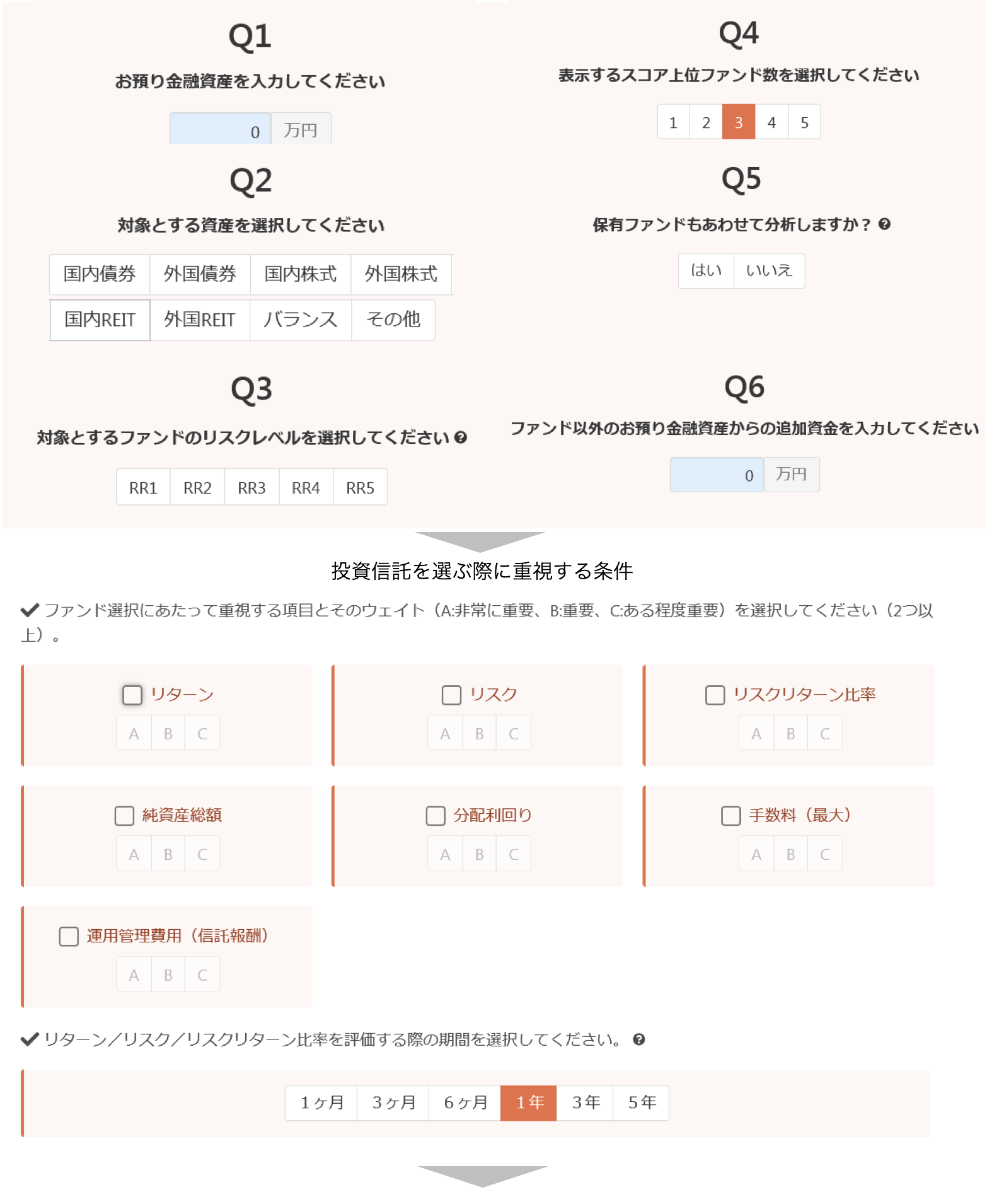 Q1

お預り金融資産を入力してください

0 万円

Q2

対象とする資産を選択してください

国内債券 外国債券 国内株式 外国株式
国内REIT 外国REIT バランス その他

Q3

対象とするファンドのリスクレベルを選択してください

RR1 RR2 RR3 RR4 RR5

Q4

表示するスコア上位ファンド数を選択してください

1 2 3 4 5

Q5

保有ファンドもあわせて分析しますか？

はい いいえ

Q6

ファンド以外のお預り金融資産からの追加資金を入力してください

0 万円

投資信託を選ぶ際に重視する条件

ファンド選択にあたって重視する項目とそのウェイト（A:非常に重要、B:重要、C:ある程度重要）を選択してください（2つ以上）。

リターン
A B C

リスク
A B C

リスクリターン比率
A B C

純資産総額
A B C

分配利回り
A B C

手数料（最大）
A B C

運用管理費用（信託報酬）
A B C

リターン／リスク／リスクリターン比率を評価する際の期間を選択してください。

1ヶ月 3ヶ月 6ヶ月 1年 3年 5年